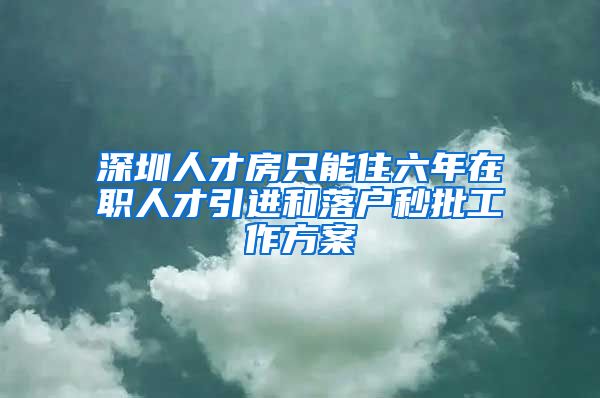 深圳人才房只能住六年在职人才引进和落户秒批工作方案